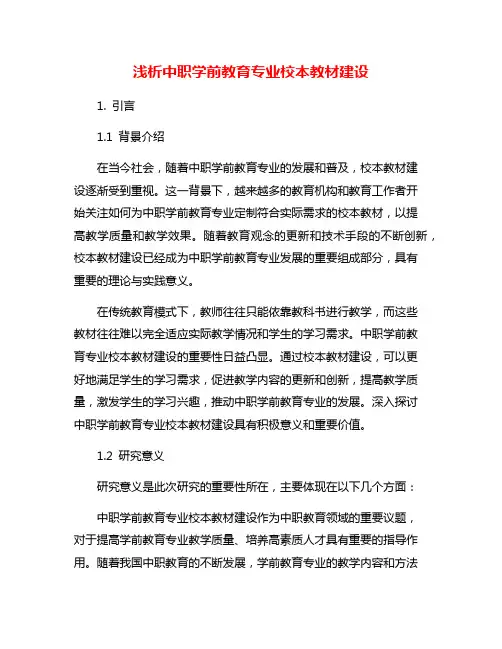 浅析中职学前教育专业校本教材建设

1. 引言

1.1 背景介绍

在当今社会，随着中职学前教育专业的发展和普及，校本教材建设逐渐受到重视。这一背景下，越来越多的教育机构和教育工作者开始关注如何为中职学前教育专业定制符合实际需求的校本教材，以提高教学质量和教学效果。随着教育观念的更新和技术手段的不断创新，校本教材建设已经成为中职学前教育专业发展的重要组成部分，具有重要的理论与实践意义。

在传统教育模式下，教师往往只能依靠教科书进行教学，而这些教材往往难以完全适应实际教学情况和学生的学习需求。中职学前教育专业校本教材建设的重要性日益凸显。通过校本教材建设，可以更好地满足学生的学习需求，促进教学内容的更新和创新，提高教学质量，激发学生的学习兴趣，推动中职学前教育专业的发展。深入探讨中职学前教育专业校本教材建设具有积极意义和重要价值。

1.2 研究意义

研究意义是此次研究的重要性所在，主要体现在以下几个方面：

中职学前教育专业校本教材建设作为中职教育领域的重要议题，对于提高学前教育专业教学质量、培养高素质人才具有重要的指导作用。随着我国中职教育的不断发展，学前教育专业的教学内容和方法